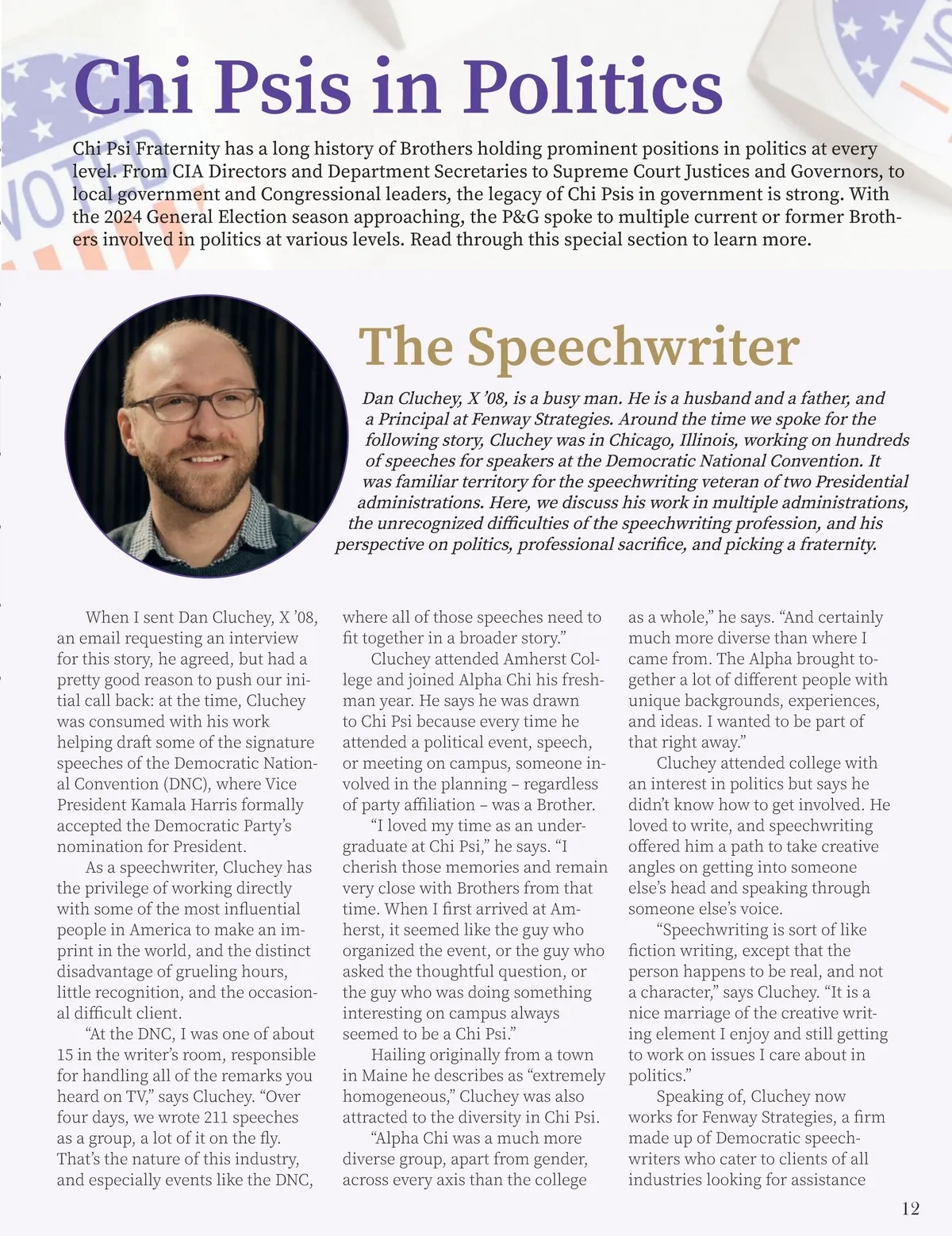 Chi Psis in Politics

Chi Psi Fraternity has a long history of Brothers holding prominent positions in politics at every level. From CIA Directors and Department Secretaries to Supreme Court Justices and Governors, to local government and Congressional leaders, the legacy of Chi Psis in government is strong. With the 2024 General Election season approaching, the P&G spoke to multiple current or former Brothers involved in politics at various levels. Read through this special section to learn more.

The Speechwriter

Dan Cluchey, X '08, is a busy man. He is a husband and a father, and a Principal at Fenway Strategies. Around the time we spoke for the following story, Cluchey was in Chicago, Illinois, working on hundreds of speeches for speakers at the Democratic National Convention. It was familiar territory for the speechwriting veteran of two Presidential administrations. Here, we discuss his work in multiple administrations, the unrecognized difficulties of the speechwriting profession, and his perspective on politics, professional sacrifice, and picking a fraternity.

When I sent Dan Cluchey, X '08, an email requesting an interview for this story, he agreed, but had a pretty good reason to push our initial call back: at the time, Cluchey was consumed with his work helping draft some of the signature speeches of the Democratic National Convention (DNC), where Vice President Kamala Harris formally accepted the Democratic Party's nomination for President.

As a speechwriter, Cluchey has the privilege of working directly with some of the most influential people in America to make an imprint in the world, and the distinct disadvantage of grueling hours, little recognition, and the occasional difficult client.

"At the DNC, I was one of about 15 in the writer's room, responsible for handling all of the remarks you heard on TV," says Cluchey. "Over four days, we wrote 211 speeches as a group, a lot of it on the fly. That's the nature of this industry, and especially events like the DNC, where all of those speeches need to fit together in a broader story."

Cluchey attended Amherst College and joined Alpha Chi his freshman year. He says he was drawn to Chi Psi because every time he attended a political event, speech, or meeting on campus, someone involved in the planning – regardless of party affiliation – was a Brother.

"I loved my time as an undergraduate at Chi Psi," he says. "I cherish those memories and remain very close with Brothers from that time. When I first arrived at Amherst, it seemed like the guy who organized the event, or the guy who asked the thoughtful question, or the guy who was doing something interesting on campus always seemed to be a Chi Psi."

Hailing originally from a town in Maine he describes as "extremely homogeneous," Cluchey was also attracted to the diversity in Chi Psi.

"Alpha Chi was a much more diverse group, apart from gender, across every axis than the college as a whole," he says. "And certainly much more diverse than where I came from. The Alpha brought together a lot of different people with unique backgrounds, experiences, and ideas. I wanted to be part of that right away."

Cluchey attended college with an interest in politics but says he didn't know how to get involved. He loved to write, and speechwriting offered him a path to take creative angles on getting into someone else's head and speaking through someone else's voice.

"Speechwriting is sort of like fiction writing, except that the person happens to be real, and not a character," says Cluchey. "It is a nice marriage of the creative writing element I enjoy and still getting to work on issues I care about in politics."

Speaking of, Cluchey now works for Fenway Strategies, a firm made up of Democratic speechwriters who cater to clients of all industries looking for assistance

12